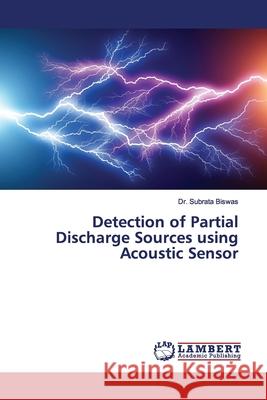 Dr. Subrata Biswas

Detection of Partial Discharge Sources using Acoustic Sensor

LAP LAMBERT Academic Publishing

Kraina Książek